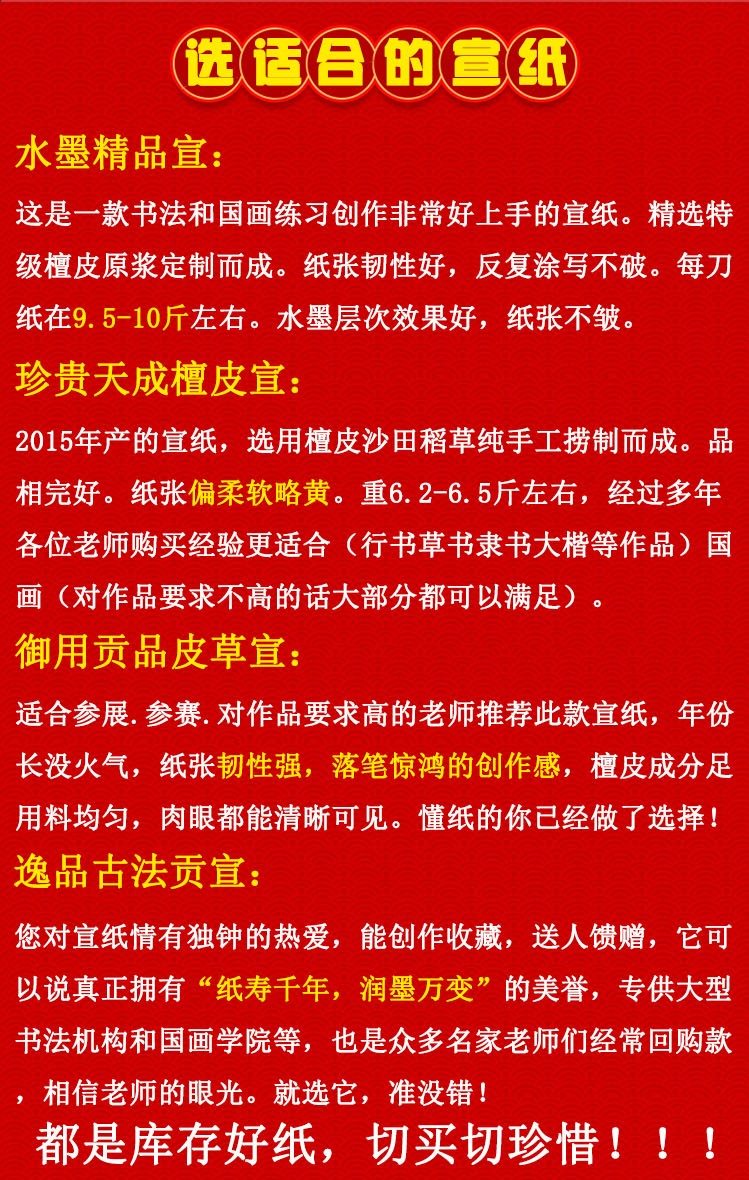 选适合的宣纸

水墨精品宣:

这是一款书法和国画练习创作非常好上手的宣纸。精选特级檀皮原浆定制而成。纸张韧性好，反复涂写不破。每刀纸在9.5-10斤左右。水墨层次效果好，纸张不皱。

珍贵天成檀皮宣:

2015年产的宣纸，选用檀皮沙田稻草纯手工捞制而成。品相完好。纸张偏柔软略黄。重6.2-6.5斤左右，经过多年各位老师购买经验更适合（行书草书隶书大楷等作品）国画（对作品要求不高的话大部分都可以满足）。

御用贡品皮草宣:

适合参展.参赛.对作品要求高的老师推荐此款宣纸，年份长没火气，纸张韧性强，落笔惊鸿的创作感，檀皮成分足用料均匀，肉眼都能清晰可见。懂纸的你已经做了选择！

逸品古法贡宣:

您对宣纸情有独钟的热爱，能创作收藏，送人馈赠，它可以说真正拥有“纸寿千年，润墨万变”的美誉，专供大型书法机构和国画学院等，也是众多名家老师们经常回购款，相信老师的眼光。就选它，准没错！

都是库存好纸，切买切珍惜！！！